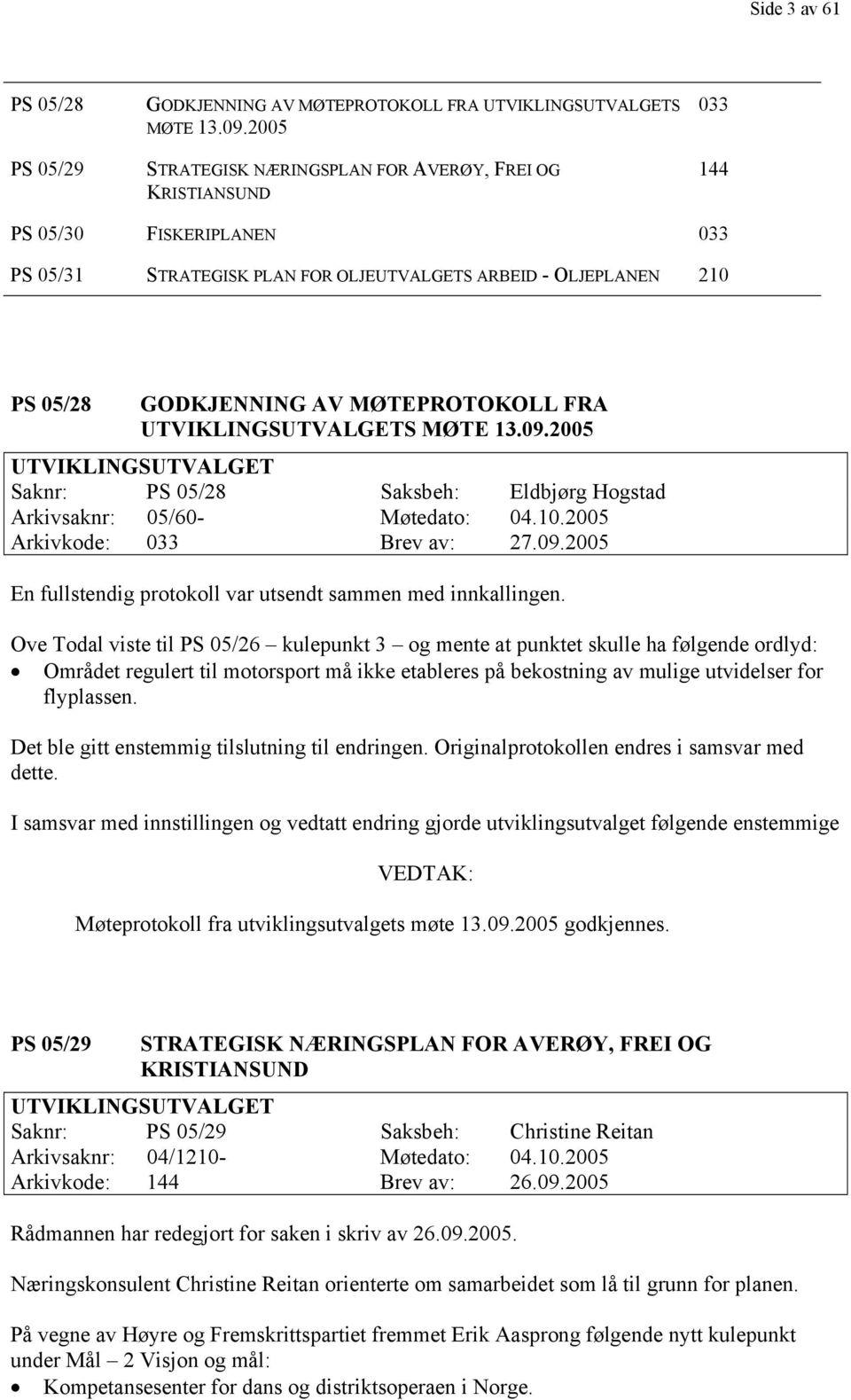 Side 3 av 61

| | | |
|---|---|---|
| PS 05/28 | GODKJENNING AV MØTEPROTOKOLL FRA UTVIKLINGSUTVALGETS MØTE 13.09.2005 | 033 |
| PS 05/29 | STRATEGISK NÆRINGSPLAN FOR AVERØY, FREI OG KRISTIANSUND | 144 |
| PS 05/30 | FISKERIPLANEN | 033 |
| PS 05/31 | STRATEGISK PLAN FOR OLJEUTVALGETS ARBEID - OLJEPLANEN | 210 |

PS 05/28 GODKJENNING AV MØTEPROTOKOLL FRA UTVIKLINGSUTVALGETS MØTE 13.09.2005

UTVIKLINGSUTVALGET

| | | | |
|---|---|---|---|
| Saknr: | PS 05/28 | Saksbeh: | Eldbjørg Hogstad |
| Arkivsaknr: | 05/60- | Møtedato: | 04.10.2005 |
| Arkivkode: | 033 | Brev av: | 27.09.2005 |

En fullstendig protokoll var utsendt sammen med innkallingen.

Ove Todal viste til PS 05/26 – kulepunkt 3 – og mente at punktet skulle ha følgende ordlyd:
• Området regulert til motorsport må ikke etableres på bekostning av mulige utvidelser for flyplassen.

Det ble gitt enstemmig tilslutning til endringen. Originalprotokollen endres i samsvar med dette.

I samsvar med innstillingen og vedtatt endring gjorde utviklingsutvalget følgende enstemmige

VEDTAK:

Møteprotokoll fra utviklingsutvalgets møte 13.09.2005 godkjennes.

PS 05/29 STRATEGISK NÆRINGSPLAN FOR AVERØY, FREI OG KRISTIANSUND

UTVIKLINGSUTVALGET

| | | | |
|---|---|---|---|
| Saknr: | PS 05/29 | Saksbeh: | Christine Reitan |
| Arkivsaknr: | 04/1210- | Møtedato: | 04.10.2005 |
| Arkivkode: | 144 | Brev av: | 26.09.2005 |

Rådmannen har redegjort for saken i skriv av 26.09.2005.

Næringskonsulent Christine Reitan orienterte om samarbeidet som lå til grunn for planen.

På vegne av Høyre og Fremskrittspartiet fremmet Erik Aasprong følgende nytt kulepunkt under Mål – 2 Visjon og mål:
• Kompetansesenter for dans og distriktsoperaen i Norge.